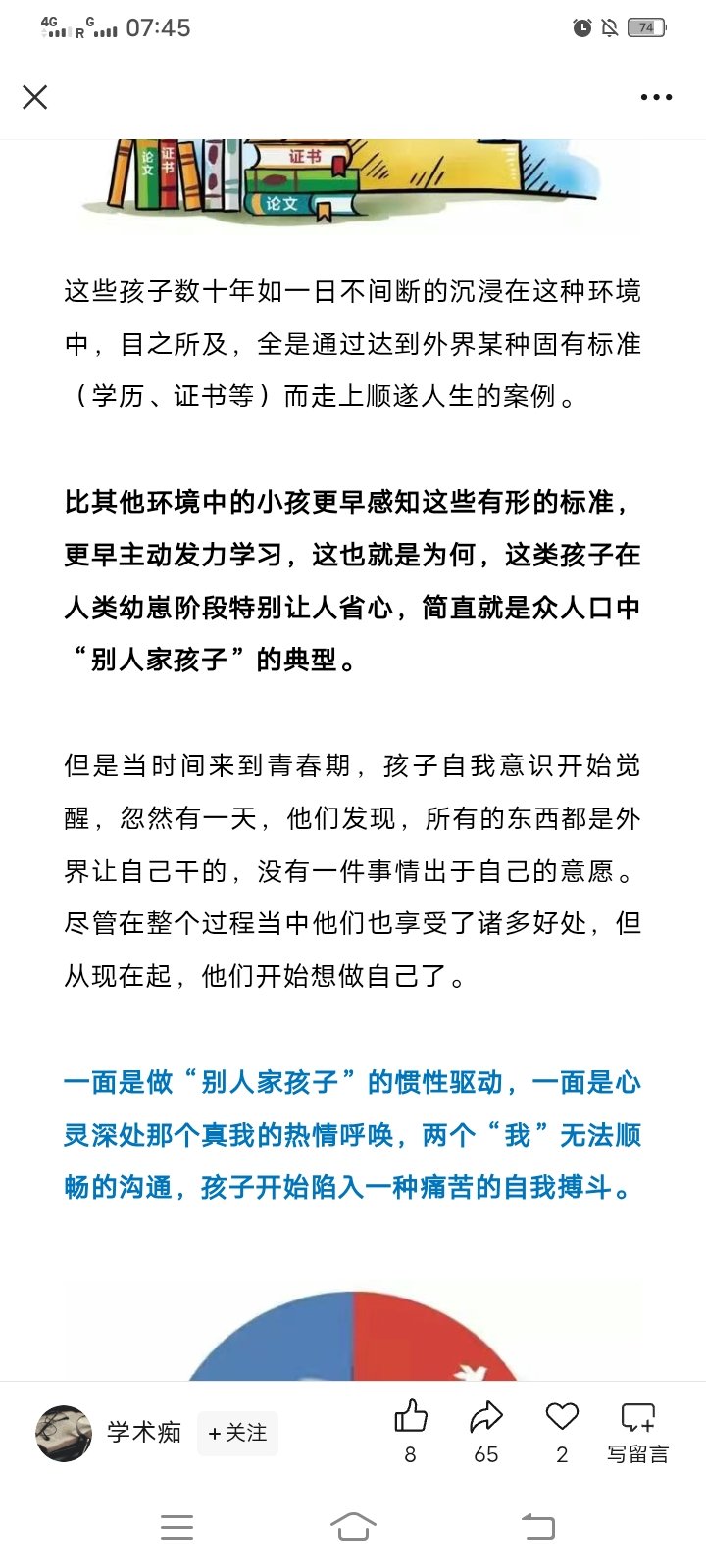 4G R G 07:45 74

论文 证书 证书 论文

这些孩子数十年如一日不间断的沉浸在这种环境中，目之所及，全是通过达到外界某种固有标准（学历、证书等）而走上顺遂人生的案例。

比其他环境中的小孩更早感知这些有形的标准，更早主动发力学习，这也就是为何，这类孩子在人类幼崽阶段特别让人省心，简直就是众人口中“别人家孩子”的典型。

但是当时间来到青春期，孩子自我意识开始觉醒，忽然有一天，他们发现，所有的东西都是外界让自己干的，没有一件事情出于自己的意愿。尽管在整个过程当中他们也享受了诸多好处，但从现在起，他们开始想做自己了。

一面是做“别人家孩子”的惯性驱动，一面是心灵深处那个真我的热情呼唤，两个“我”无法顺畅的沟通，孩子开始陷入一种痛苦的自我搏斗。

学术痴 +关注 8 65 2 写留言